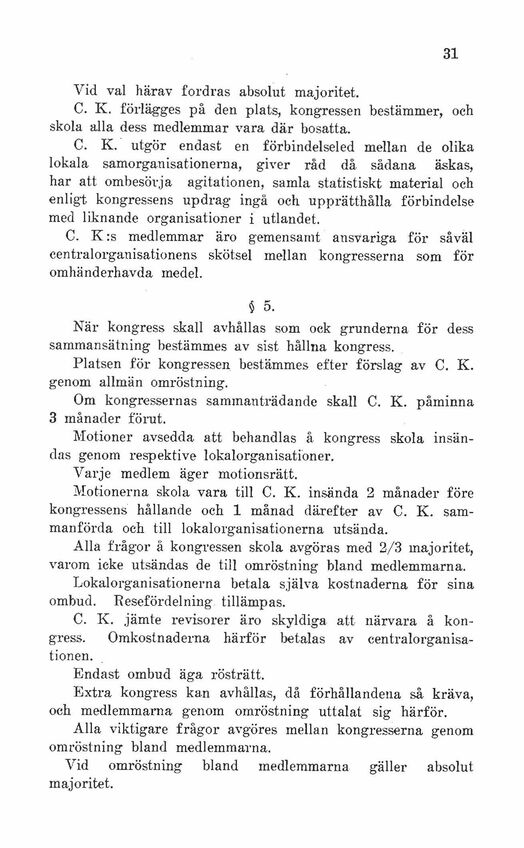 31

Vid val härav fordras absolut majoritet.

C. K. förlägges på den plats, kongressen bestämmer, och skola alla dess medlemmar vara där bosatta.

C. K. utgör endast en förbindelseled mellan de olika lokala samorganisationerna, giver råd då sådana äskas, har att ombesörja agitationen, samla statistiskt material och enligt kongressens updrag ingå och upprätthålla förbindelse med liknande organisationer i utlandet.

C. K:s medlemmar äro gemensamt ansvariga för såväl centralorganisationens skötsel mellan kongresserna som för omhänderhavda medel.

§ 5.

När kongress skall avhållas som ock grunderna för dess sammansätning bestämmes av sist hållna kongress.

Platsen för kongressen bestämmes efter förslag av C. K. genom allmän omröstning.

Om kongressernas sammanträdande skall C. K. påminna 3 månader förut.

Motioner avsedda att behandlas å kongress skola insändas genom respektive lokalorganisationer.

Varje medlem äger motionsrätt.

Motionerna skola vara till C. K. insända 2 månader före kongressens hållande och 1 månad därefter av C. K. sammanförda och till lokalorganisationerna utsända.

Alla frågor å kongressen skola avgöras med 2/3 majoritet, varom icke utsändas de till omröstning bland medlemmarna.

Lokalorganisationerna betala själva kostnaderna för sina ombud. Resefördelning tillämpas.

C. K. jämte revisorer äro skyldiga att närvara å kongress. Omkostnaderna härför betalas av centralorganisationen.

Endast ombud äga rösträtt.

Extra kongress kan avhållas, då förhållandena så kräva, och medlemmarna genom omröstning uttalat sig härför.

Alla viktigare frågor avgöres mellan kongresserna genom omröstning bland medlemmarna.

Vid omröstning bland medlemmarna gäller absolut majoritet.